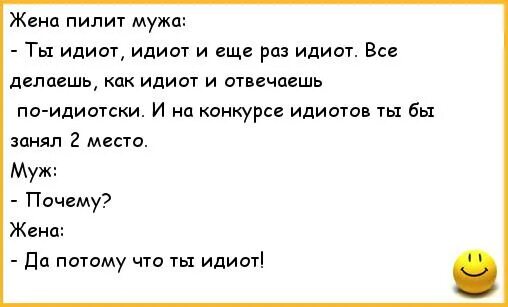 Жена пилит мужа:
- Ты идиот, идиот и еще раз идиот. Все делаешь, как идиот и отвечаешь по-идиотски. И на конкурсе идиотов ты бы занял 2 место.
Муж:
- Почему?
Жена:
- Да потому что ты идиот!